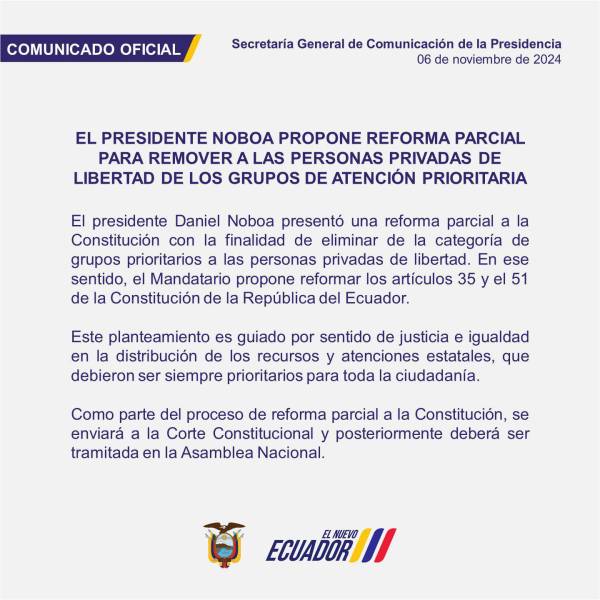 COMUNICADO OFICIAL

Secretaría General de Comunicación de la Presidencia
06 de noviembre de 2024

EL PRESIDENTE NOBOA PROPONE REFORMA PARCIAL PARA REMOVER A LAS PERSONAS PRIVADAS DE LIBERTAD DE LOS GRUPOS DE ATENCIÓN PRIORITARIA

El presidente Daniel Noboa presentó una reforma parcial a la Constitución con la finalidad de eliminar de la categoría de grupos prioritarios a las personas privadas de libertad. En ese sentido, el Mandatario propone reformar los artículos 35 y el 51 de la Constitución de la República del Ecuador.

Este planteamiento es guiado por sentido de justicia e igualdad en la distribución de los recursos y atenciones estatales, que debieron ser siempre prioritarios para toda la ciudadanía.

Como parte del proceso de reforma parcial a la Constitución, se enviará a la Corte Constitucional y posteriormente deberá ser tramitada en la Asamblea Nacional.

EL NUEVO ECUADOR